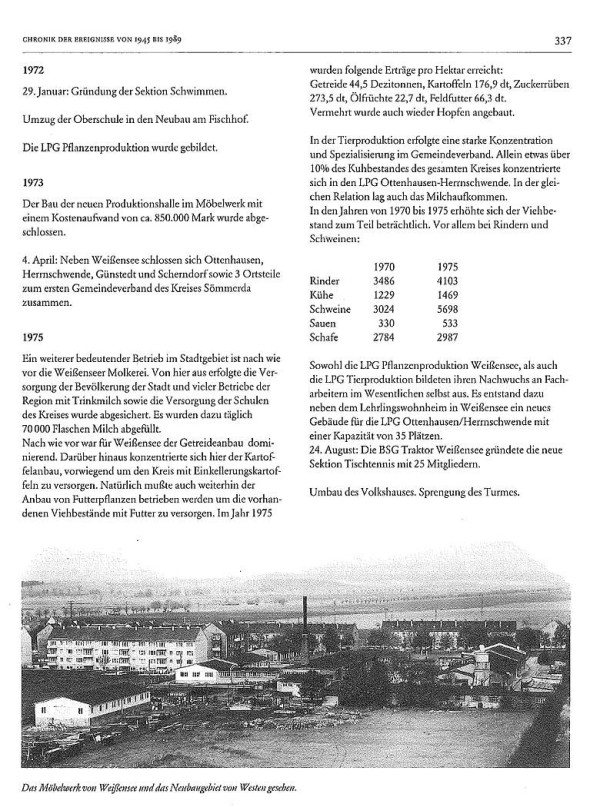 CHRONIK DER EREIGNISSE VON 1945 BIS 1989

337

1972

29. Januar: Gründung der Sektion Schwimmen.

Umzug der Oberschule in den Neubau am Fischhof.

Die LPG Pflanzenproduktion wurde gebildet.

1973

Der Bau der neuen Produktionshalle im Möbelwerk mit einem Kostenaufwand von ca. 850.000 Mark wurde abgeschlossen.

4. April: Neben Weißensee schlossen sich Ottenhausen, Herrnschwende, Günstedt und Scherndorf sowie 3 Ortsteile zum ersten Gemeindeverband des Kreises Sömmerda zusammen.

1975

Ein weiterer bedeutender Betrieb im Stadtgebiet ist nach wie vor die Weißenseer Molkerei. Von hier aus erfolgte die Versorgung der Bevölkerung der Stadt und vieler Betriebe der Region mit Trinkmilch sowie die Versorgung der Schulen des Kreises wurde abgesichert. Es wurden dazu täglich 70 000 Flaschen Milch abgefüllt.
Nach wie vor war für Weißensee der Getreideanbau dominierend. Darüber hinaus konzentrierte sich hier der Kartoffelanbau, vorwiegend um den Kreis mit Einkellerungskartoffeln zu versorgen. Natürlich mußte auch weiterhin der Anbau von Futterpflanzen betrieben werden um die vorhandenen Viehbestände mit Futter zu versorgen. Im Jahr 1975 wurden folgende Erträge pro Hektar erreicht:
Getreide 44,5 Dezitonnen, Kartoffeln 176,9 dt, Zuckerrüben 273,5 dt, Ölfrüchte 22,7 dt, Feldfutter 66,3 dt.
Vermehrt wurde auch wieder Hopfen angebaut.

In der Tierproduktion erfolgte eine starke Konzentration und Spezialisierung im Gemeindeverband. Allein etwas über 10% des Kuhbestandes des gesamten Kreises konzentrierte sich in der LPG Ottenhausen-Herrnschwende. In der gleichen Relation lag auch das Milchaufkommen.
In den Jahren von 1970 bis 1975 erhöhte sich der Viehbestand zum Teil beträchtlich. Vor allem bei Rindern und Schweinen:

| | 1970 | 1975 |
|---|---|---|
| Rinder | 3486 | 4103 |
| Kühe | 1229 | 1469 |
| Schweine | 3024 | 5698 |
| Sauen | 330 | 533 |
| Schafe | 2784 | 2987 |

Sowohl die LPG Pflanzenproduktion Weißensee, als auch die LPG Tierproduktion bildeten ihren Nachwuchs an Facharbeitern im Wesentlichen selbst aus. Es entstand dazu neben dem Lehrlingswohnheim in Weißensee ein neues Gebäude für die LPG Ottenhausen/Herrnschwende mit einer Kapazität von 35 Plätzen.
24. August: Die BSG Traktor Weißensee gründete die neue Sektion Tischtennis mit 25 Mitgliedern.

Umbau des Volkshauses. Sprengung des Turmes.

Das Möbelwerk von Weißensee und das Neubaugebiet von Westen gesehen.